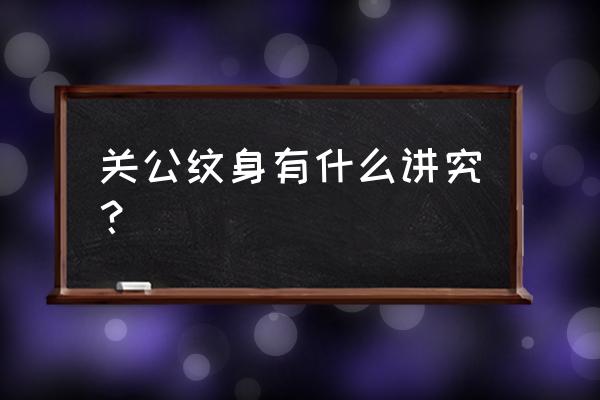 关公纹身有什么讲究？